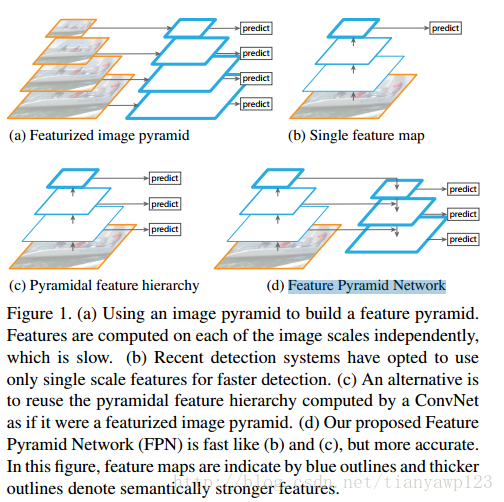 predict
predict
predict
predict

(a) Featurized image pyramid

predict

(b) Single feature map

predict
predict
predict

(c) Pyramidal feature hierarchy

predict
predict
predict

(d) Feature Pyramid Network

Figure 1. (a) Using an image pyramid to build a feature pyramid. Features are computed on each of the image scales independently, which is slow. (b) Recent detection systems have opted to use only single scale features for faster detection. (c) An alternative is to reuse the pyramidal feature hierarchy computed by a ConvNet as if it were a featurized image pyramid. (d) Our proposed Feature Pyramid Network (FPN) is fast like (b) and (c), but more accurate. In this figure, feature maps are indicate by blue outlines and thicker outlines denote semantically stronger features.

http://blog.csdn.net/tianyawp123